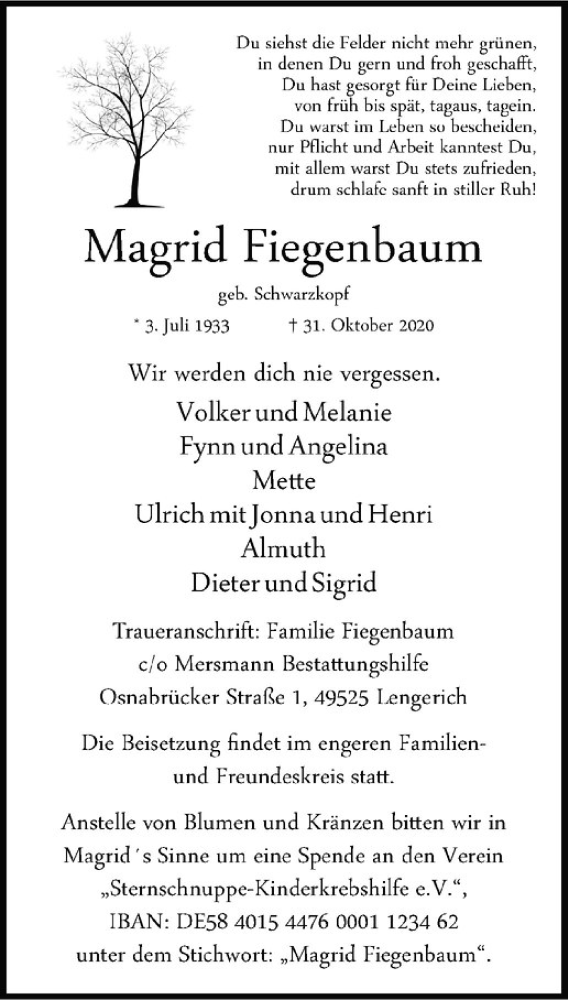 Du siehst die Felder nicht mehr grünen,
in denen Du gern und froh geschafft,
Du hast gesorgt für Deine Lieben,
von früh bis spät, tagaus, tagein.
Du warst im Leben so bescheiden,
nur Pflicht und Arbeit kanntest Du,
mit allem warst Du stets zufrieden,
drum schlafe sanft in stiller Ruh!

Magrid Fiegenbaum

geb. Schwarzkopf

* 3. Juli 1933 † 31. Oktober 2020

Wir werden dich nie vergessen.

Volker und Melanie
Fynn und Angelina
Mette
Ulrich mit Jonna und Henri
Almuth
Dieter und Sigrid

Traueranschrift: Familie Fiegenbaum
c/o Mersmann Bestattungshilfe
Osnabrücker Straße 1, 49525 Lengerich

Die Beisetzung findet im engeren Familien- und Freundeskreis statt.

Anstelle von Blumen und Kränzen bitten wir in Magrid´s Sinne um eine Spende an den Verein „Sternschnuppe-Kinderkrebshilfe e.V.“, IBAN: DE58 4015 4476 0001 1234 62 unter dem Stichwort: „Magrid Fiegenbaum“.